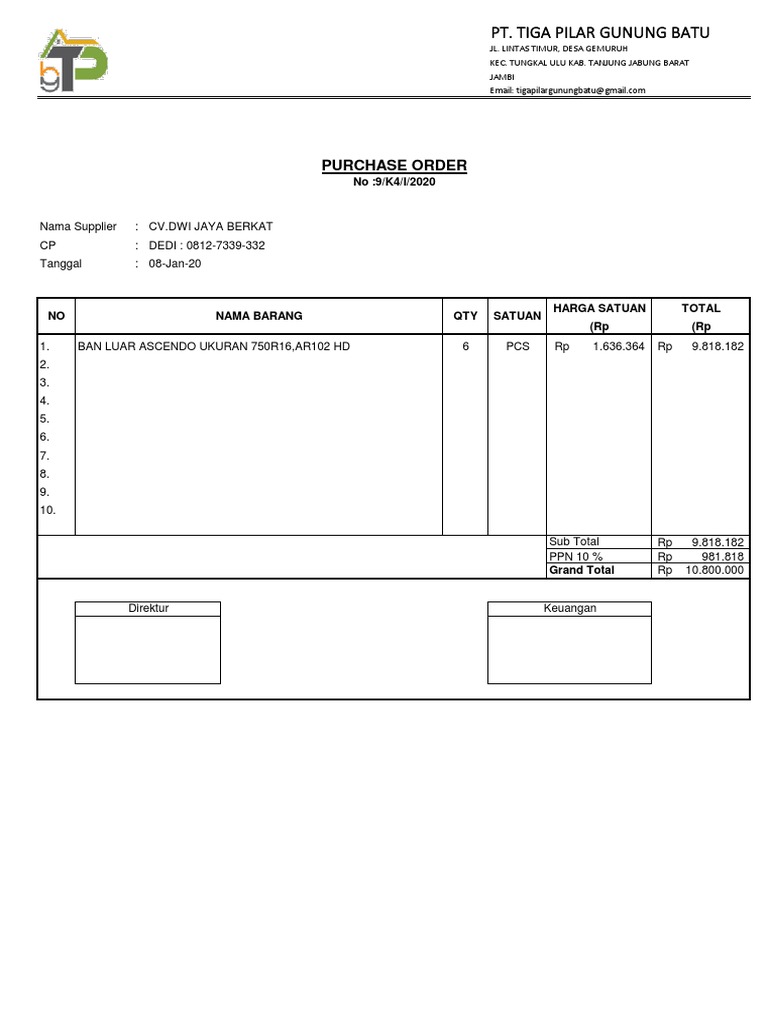 PT. TIGA PILAR GUNUNG BATU
JL. LINTAS TIMUR, DESA GEMURUH
KEC. TUNGKAL ULU KAB. TANJUNG JABUNG BARAT
JAMBI
Email: tigapilargunungbatu@gmail.com

PURCHASE ORDER
No :9/K4/I/2020

Nama Supplier : CV.DWI JAYA BERKAT
CP : DEDI : 0812-7339-332
Tanggal : 08-Jan-20

| NO | NAMA BARANG | QTY | SATUAN | HARGA SATUAN (Rp | TOTAL (Rp |
|---|---|---|---|---|---|
| 1. | BAN LUAR ASCENDO UKURAN 750R16,AR102 HD | 6 | PCS | Rp 1.636.364 | Rp 9.818.182 |
| 2. | | | | | |
| 3. | | | | | |
| 4. | | | | | |
| 5. | | | | | |
| 6. | | | | | |
| 7. | | | | | |
| 8. | | | | | |
| 9. | | | | | |
| 10. | | | | | |
| | | | | Sub Total | Rp 9.818.182 |
| | | | | PPN 10 % | Rp 981.818 |
| | | | | Grand Total | Rp 10.800.000 |

Direktur

Keuangan